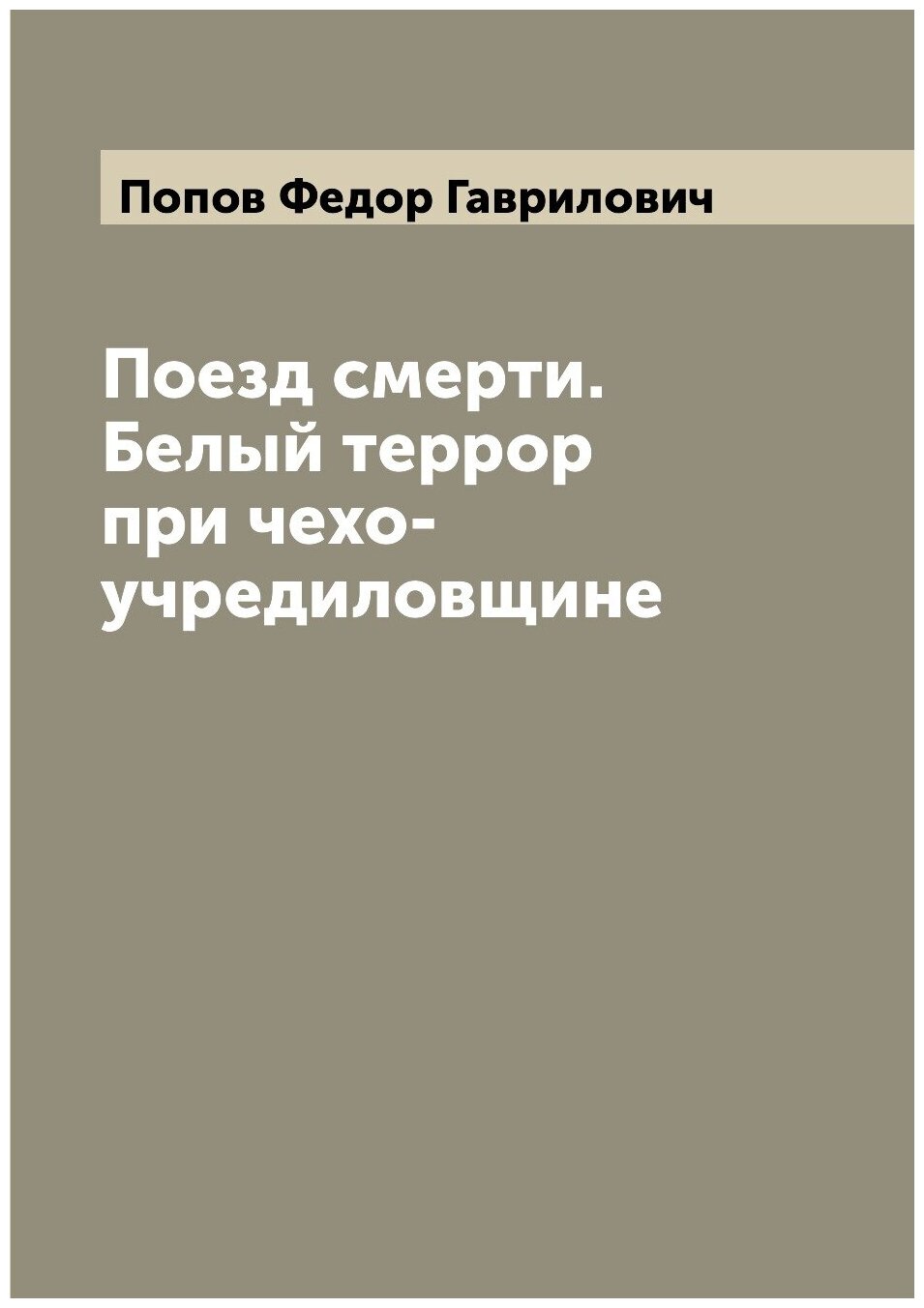 Попов Федор Гаврилович

Поезд смерти. Белый террор при чехо-учредиловщине